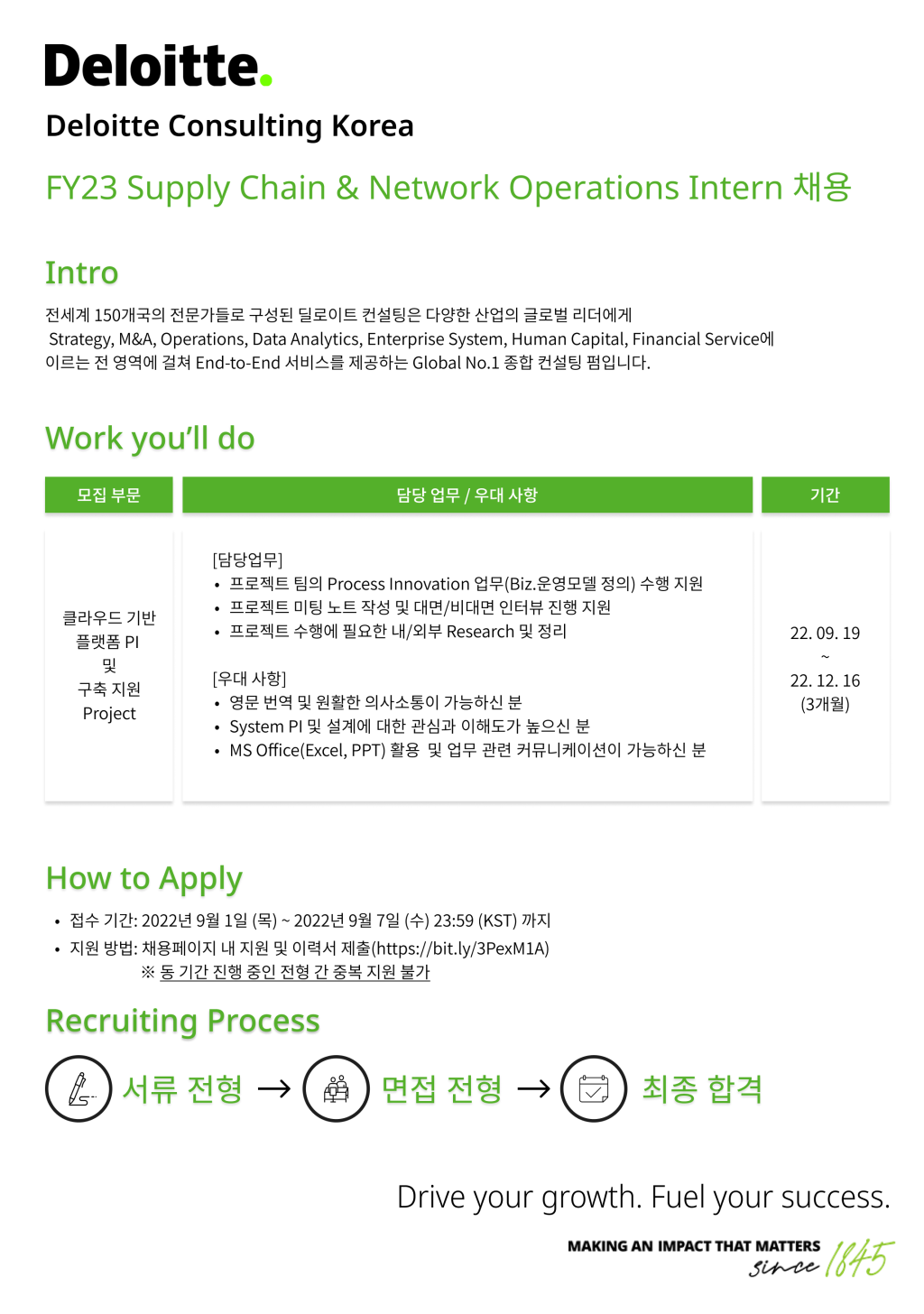 Deloitte.

Deloitte Consulting Korea

FY23 Supply Chain & Network Operations Intern 채용

Intro

전세계 150개국의 전문가들로 구성된 딜로이트 컨설팅은 다양한 산업의 글로벌 리더에게 Strategy, M&A, Operations, Data Analytics, Enterprise System, Human Capital, Financial Service에 이르는 전 영역에 걸쳐 End-to-End 서비스를 제공하는 Global No.1 종합 컨설팅 펌입니다.

Work you'll do

| 모집 부문 | 담당 업무 / 우대 사항 | 기간 |
|---|---|---|
| 클라우드 기반 플랫폼 PI 및 구축 지원 Project | [담당업무] • 프로젝트 팀의 Process Innovation 업무(Biz.운영모델 정의) 수행 지원 • 프로젝트 미팅 노트 작성 및 대면/비대면 인터뷰 진행 지원 • 프로젝트 수행에 필요한 내/외부 Research 및 정리 [우대 사항] • 영문 번역 및 원활한 의사소통이 가능하신 분 • System PI 및 설계에 대한 관심과 이해도가 높으신 분 • MS Office(Excel, PPT) 활용 및 업무 관련 커뮤니케이션이 가능하신 분 | 22. 09. 19 ~ 22. 12. 16 (3개월) |

How to Apply

• 접수 기간: 2022년 9월 1일 (목) ~ 2022년 9월 7일 (수) 23:59 (KST) 까지
• 지원 방법: 채용페이지 내 지원 및 이력서 제출(https://bit.ly/3PexM1A)
※ 동 기간 진행 중인 전형 간 중복 지원 불가

Recruiting Process

서류 전형 → 면접 전형 → 최종 합격

Drive your growth. Fuel your success.

MAKING AN IMPACT THAT MATTERS since 1845